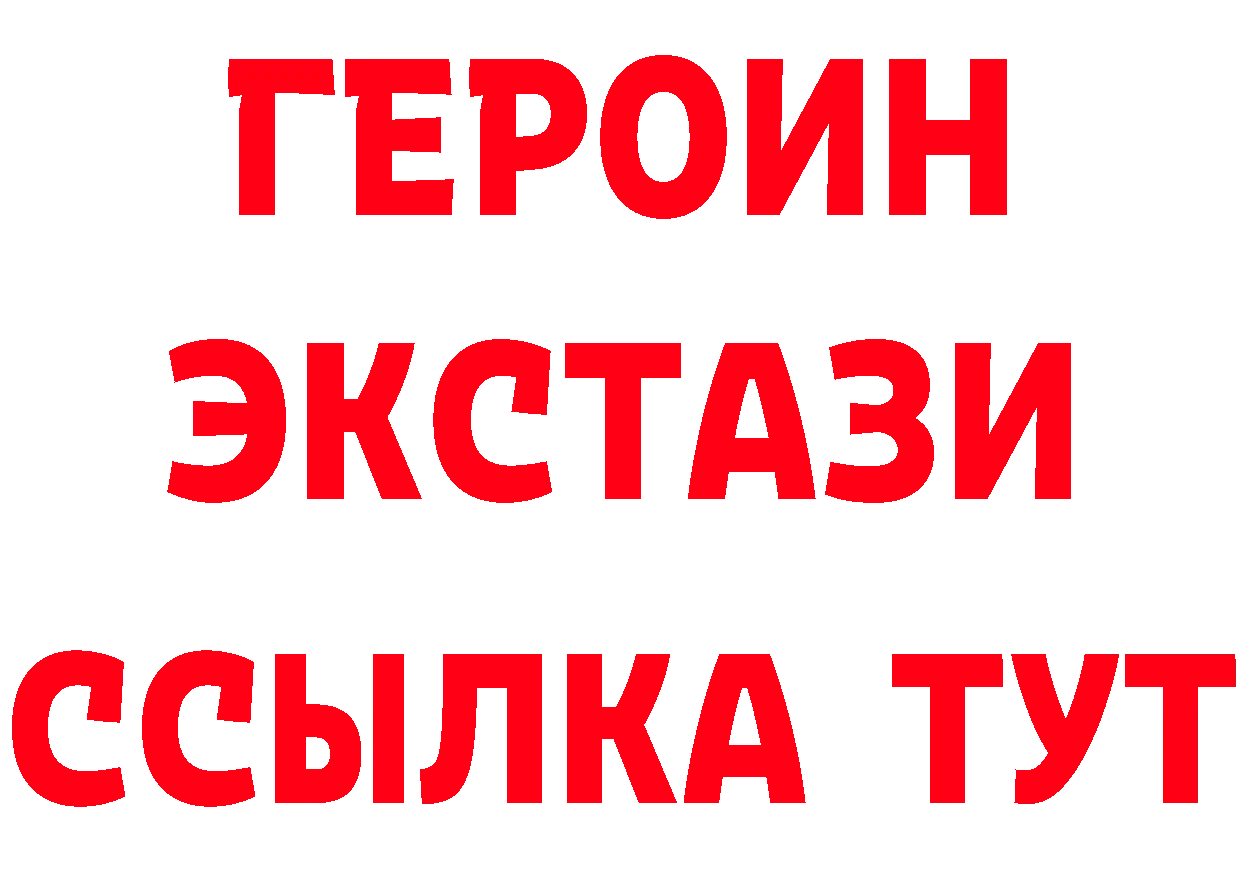 ГЕРОИН
ЭКСТАЗИ
ССЫЛКА ТУТ